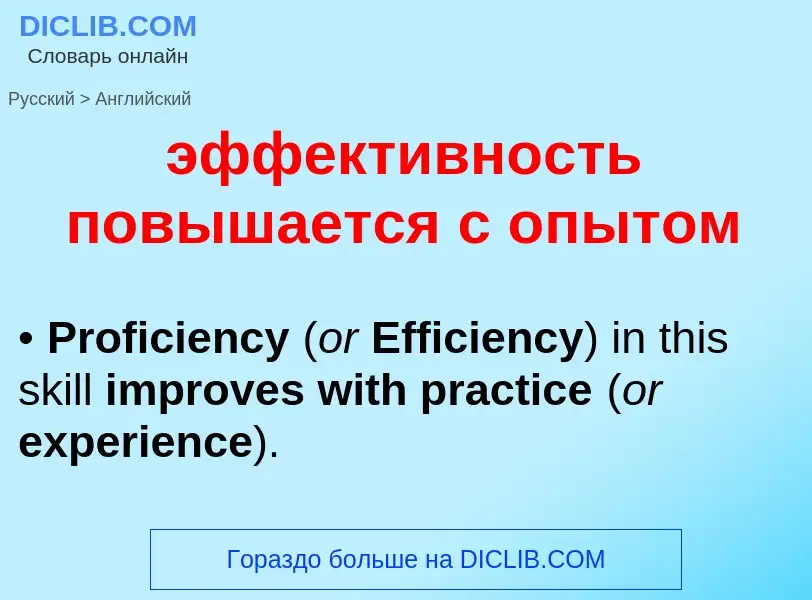 DICLIB.COM
Словарь онлайн

Русский > Английский

эффективность повышается с опытом

• Proficiency (or Efficiency) in this skill improves with practice (or experience).

Гораздо больше на DICLIB.COM